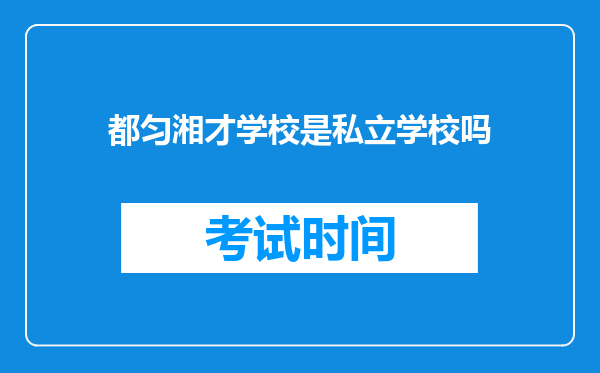 都匀湘才学校是私立学校吗

考试时间